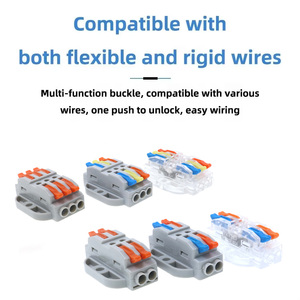 Compatible with
both flexible and rigid wires

Multi-function buckle, compatible with various wires, one push to unlock, easy wiring